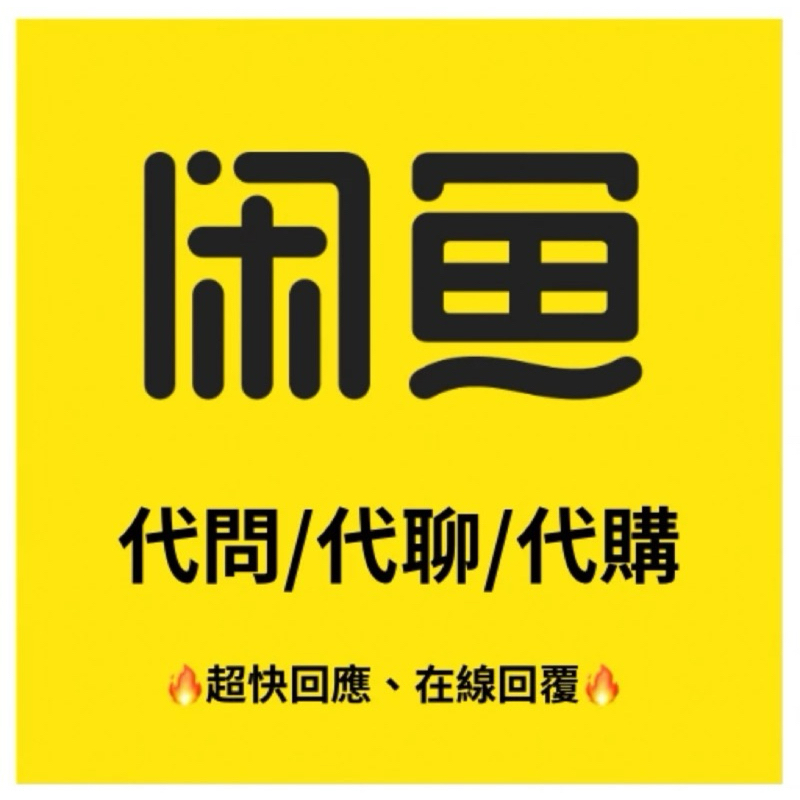 闲鱼

代問/代聊/代購

🔥超快回應、在線回覆🔥